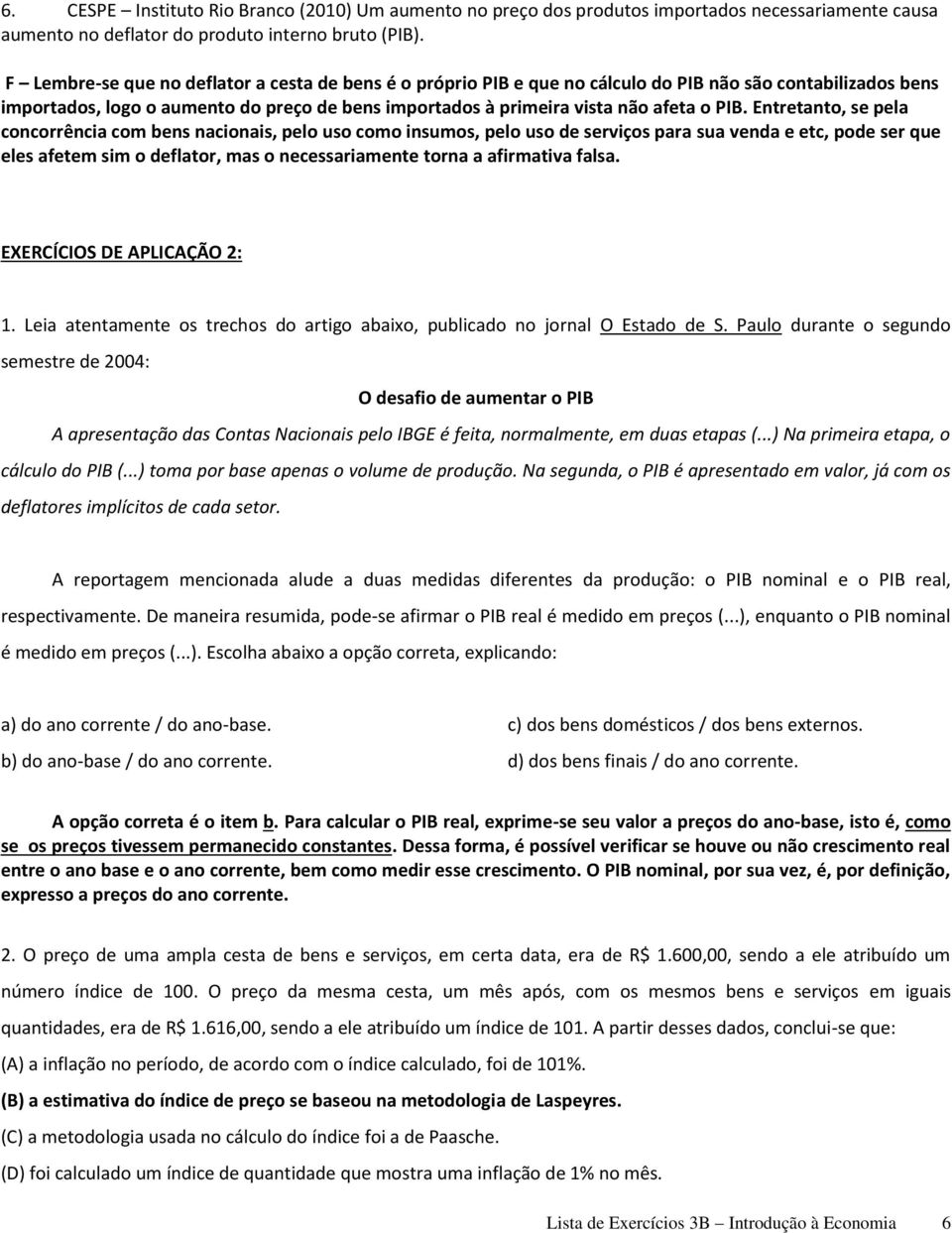 6. CESPE – Instituto Rio Branco (2010) Um aumento no preço dos produtos importados necessariamente causa aumento no deflator do produto interno bruto (PIB).

F – Lembre-se que no deflator a cesta de bens é o próprio PIB e que no cálculo do PIB não são contabilizados bens importados, logo o aumento do preço de bens importados à primeira vista não afeta o PIB. Entretanto, se pela concorrência com bens nacionais, pelo uso como insumos, pelo uso de serviços para sua venda e etc, pode ser que eles afetem sim o deflator, mas o necessariamente torna a afirmativa falsa.

EXERCÍCIOS DE APLICAÇÃO 2:

1. Leia atentamente os trechos do artigo abaixo, publicado no jornal O Estado de S. Paulo durante o segundo semestre de 2004:

O desafio de aumentar o PIB

A apresentação das Contas Nacionais pelo IBGE é feita, normalmente, em duas etapas (...) Na primeira etapa, o cálculo do PIB (...) toma por base apenas o volume de produção. Na segunda, o PIB é apresentado em valor, já com os deflatores implícitos de cada setor.

A reportagem mencionada alude a duas medidas diferentes da produção: o PIB nominal e o PIB real, respectivamente. De maneira resumida, pode-se afirmar o PIB real é medido em preços (...), enquanto o PIB nominal é medido em preços (...). Escolha abaixo a opção correta, explicando:

a) do ano corrente / do ano-base.

b) do ano-base / do ano corrente.

c) dos bens domésticos / dos bens externos.

d) dos bens finais / do ano corrente.

A opção correta é o item b. Para calcular o PIB real, exprime-se seu valor a preços do ano-base, isto é, como se os preços tivessem permanecido constantes. Dessa forma, é possível verificar se houve ou não crescimento real entre o ano base e o ano corrente, bem como medir esse crescimento. O PIB nominal, por sua vez, é, por definição, expresso a preços do ano corrente.

2. O preço de uma ampla cesta de bens e serviços, em certa data, era de R$ 1.600,00, sendo a ele atribuído um número índice de 100. O preço da mesma cesta, um mês após, com os mesmos bens e serviços em iguais quantidades, era de R$ 1.616,00, sendo a ele atribuído um índice de 101. A partir desses dados, conclui-se que:

(A) a inflação no período, de acordo com o índice calculado, foi de 101%.

(B) a estimativa do índice de preço se baseou na metodologia de Laspeyres.

(C) a metodologia usada no cálculo do índice foi a de Paasche.

(D) foi calculado um índice de quantidade que mostra uma inflação de 1% no mês.

Lista de Exercícios 3B – Introdução à Economia 6